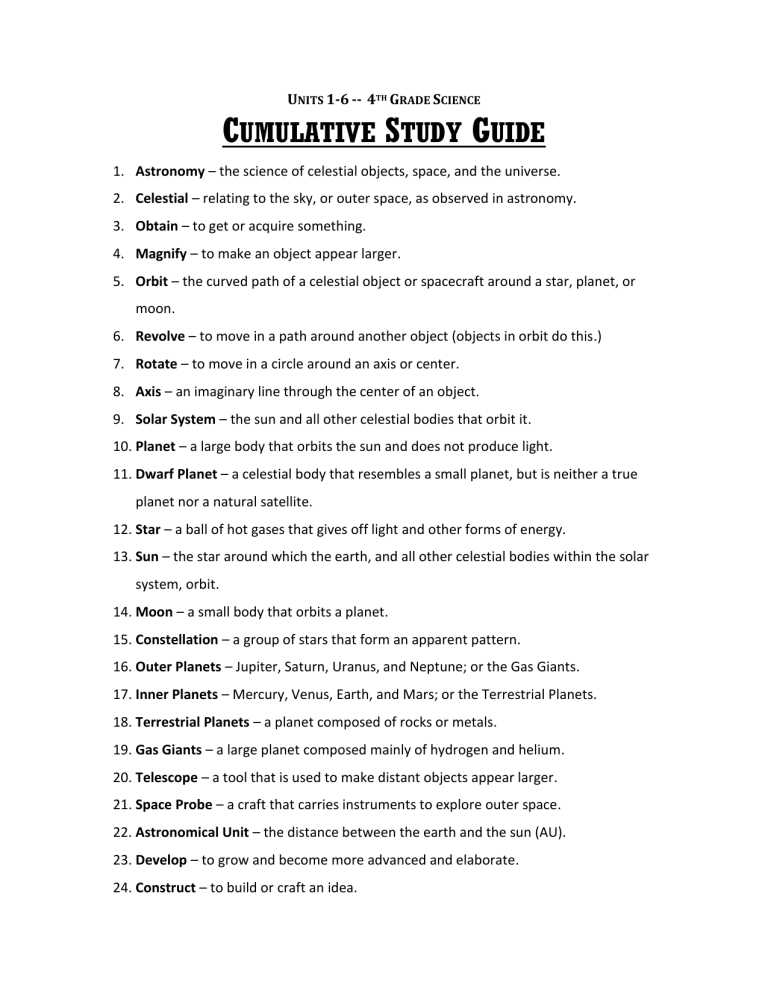 UNITS 1-6 -- 4TH GRADE SCIENCE

CUMULATIVE STUDY GUIDE

1. Astronomy – the science of celestial objects, space, and the universe.
2. Celestial – relating to the sky, or outer space, as observed in astronomy.
3. Obtain – to get or acquire something.
4. Magnify – to make an object appear larger.
5. Orbit – the curved path of a celestial object or spacecraft around a star, planet, or moon.
6. Revolve – to move in a path around another object (objects in orbit do this.)
7. Rotate – to move in a circle around an axis or center.
8. Axis – an imaginary line through the center of an object.
9. Solar System – the sun and all other celestial bodies that orbit it.
10. Planet – a large body that orbits the sun and does not produce light.
11. Dwarf Planet – a celestial body that resembles a small planet, but is neither a true planet nor a natural satellite.
12. Star – a ball of hot gases that gives off light and other forms of energy.
13. Sun – the star around which the earth, and all other celestial bodies within the solar system, orbit.
14. Moon – a small body that orbits a planet.
15. Constellation – a group of stars that form an apparent pattern.
16. Outer Planets – Jupiter, Saturn, Uranus, and Neptune; or the Gas Giants.
17. Inner Planets – Mercury, Venus, Earth, and Mars; or the Terrestrial Planets.
18. Terrestrial Planets – a planet composed of rocks or metals.
19. Gas Giants – a large planet composed mainly of hydrogen and helium.
20. Telescope – a tool that is used to make distant objects appear larger.
21. Space Probe – a craft that carries instruments to explore outer space.
22. Astronomical Unit – the distance between the earth and the sun (AU).
23. Develop – to grow and become more advanced and elaborate.
24. Construct – to build or craft an idea.